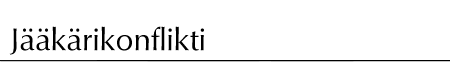 Jääkärikonflikti